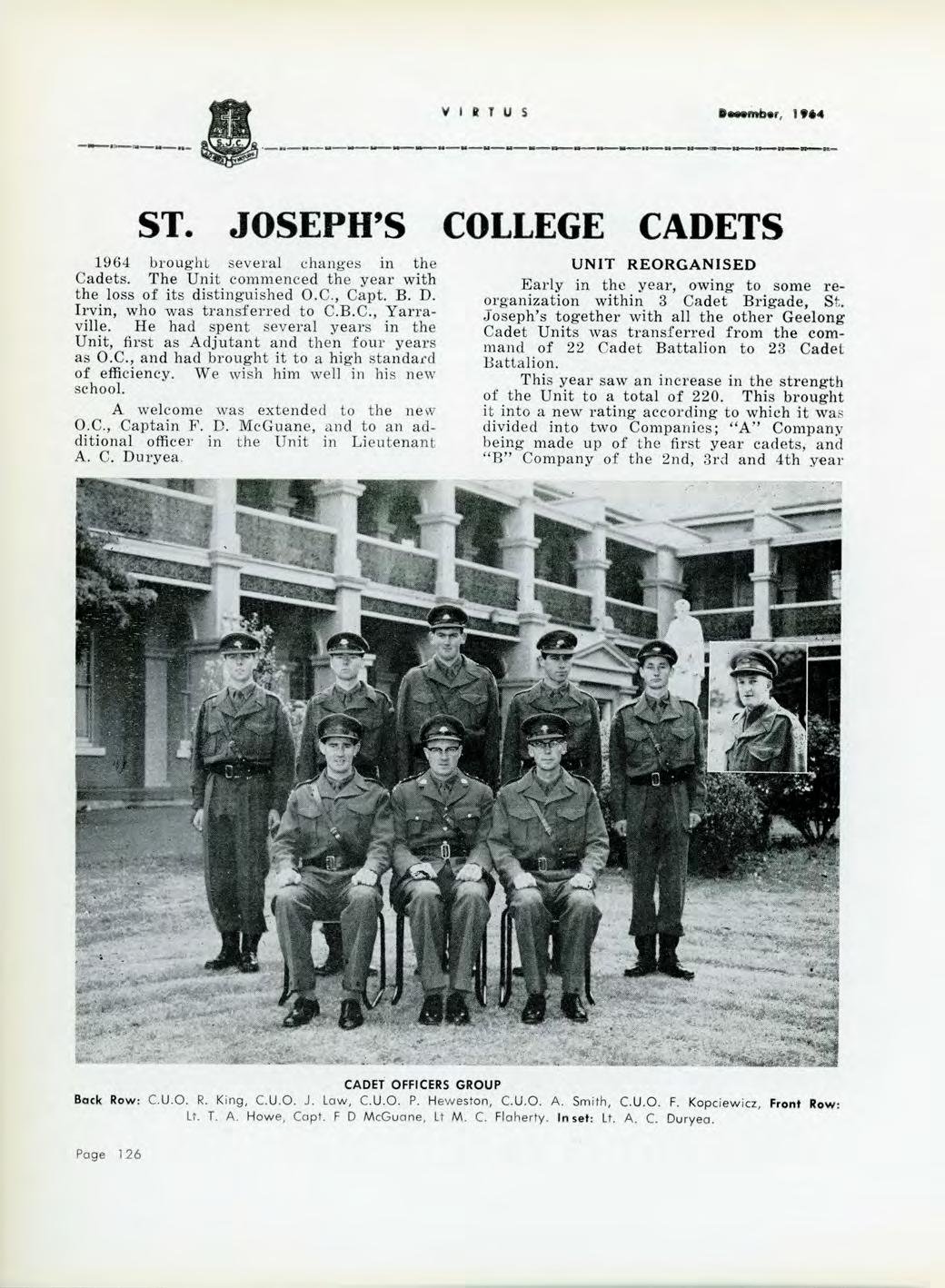 S.J.C.

VIRTUS December, 1964

ST. JOSEPH'S COLLEGE CADETS

1964 brought several changes in the Cadets. The Unit commenced the year with the loss of its distinguished O.C., Capt. B. D. Irvin, who was transferred to C.B.C., Yarraville. He had spent several years in the Unit, first as Adjutant and then four years as O.C., and had brought it to a high standard of efficiency. We wish him well in his new school.

A welcome was extended to the new O.C., Captain F. D. McGuane, and to an additional officer in the Unit in Lieutenant A. C. Duryea.

UNIT REORGANISED

Early in the year, owing to some reorganization within 3 Cadet Brigade, St. Joseph's together with all the other Geelong Cadet Units was transferred from the command of 22 Cadet Battalion to 23 Cadet Battalion.

This year saw an increase in the strength of the Unit to a total of 220. This brought it into a new rating according to which it was divided into two Companies; "A" Company being made up of the first year cadets, and "B" Company of the 2nd, 3rd and 4th year

CADET OFFICERS GROUP
Back Row: C.U.O. R. King, C.U.O. J. Law, C.U.O. P. Heweston, C.U.O. A. Smith, C.U.O. F. Kopciewicz, Front Row: Lt. T. A. Howe, Capt. F D McGuane, Lt M. C. Flaherty. Inset: Lt. A. C. Duryea.

Page 126